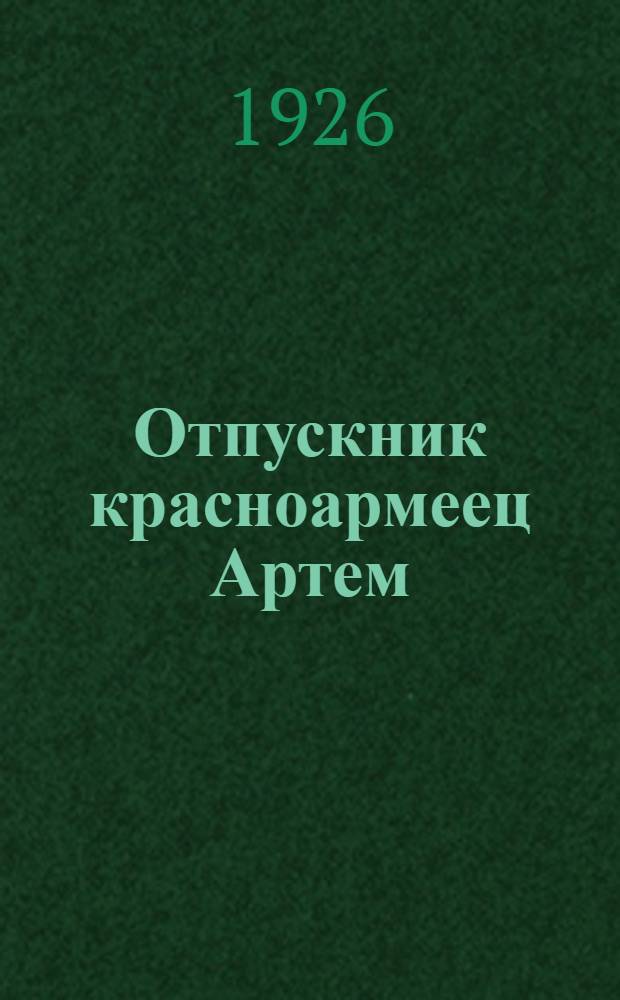 1926

Отпускник красноармеец Артем